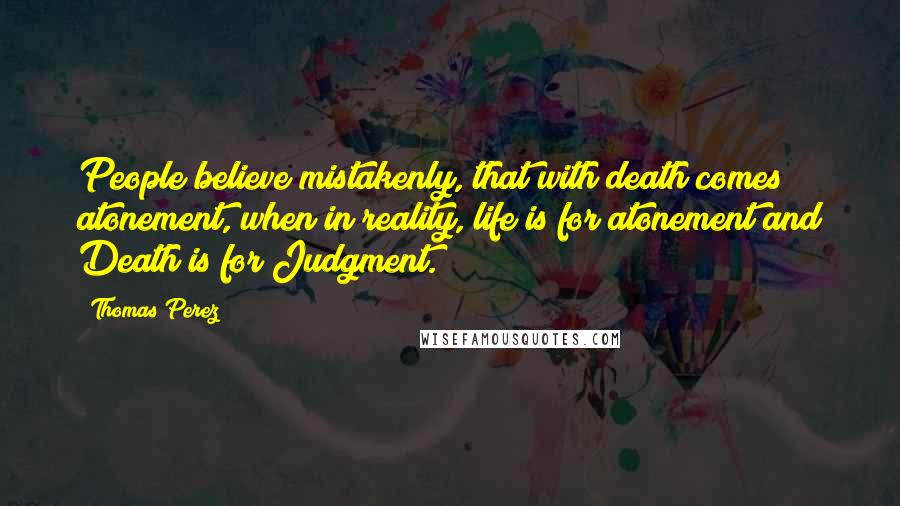 People believe mistakenly, that with death comes atonement, when in reality, life is for atonement and Death is for Judgment.

Thomas Perez

WISEFAMOUSQUOTES.COM